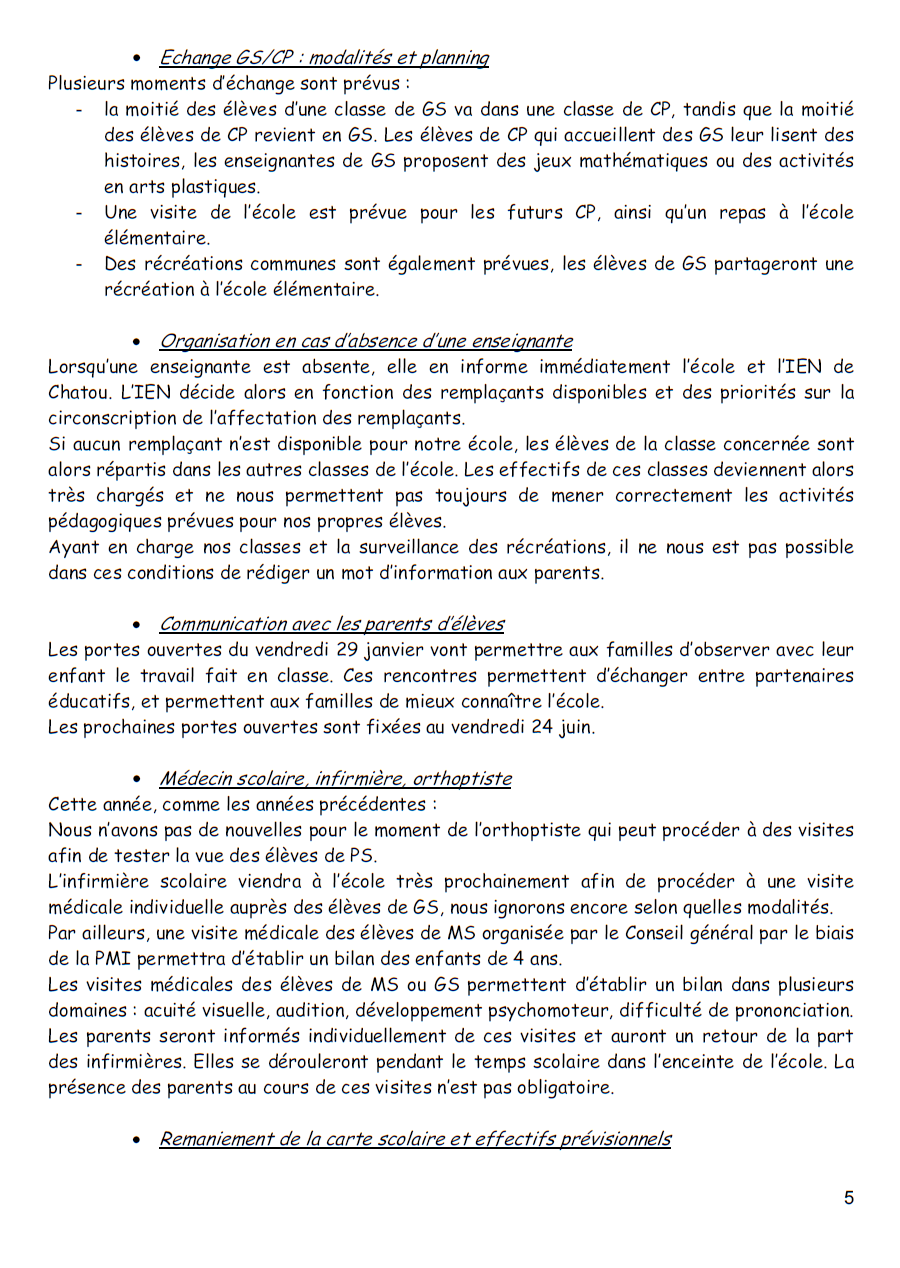 • Echange GS/CP : modalités et planning

Plusieurs moments d'échange sont prévus :

- la moitié des élèves d'une classe de GS va dans une classe de CP, tandis que la moitié des élèves de CP revient en GS. Les élèves de CP qui accueillent des GS leur lisent des histoires, les enseignantes de GS proposent des jeux mathématiques ou des activités en arts plastiques.
- Une visite de l'école est prévue pour les futurs CP, ainsi qu'un repas à l'école élémentaire.
- Des récréations communes sont également prévues, les élèves de GS partageront une récréation à l'école élémentaire.

• Organisation en cas d'absence d'une enseignante

Lorsqu'une enseignante est absente, elle en informe immédiatement l'école et l'IEN de Chatou. L'IEN décide alors en fonction des remplaçants disponibles et des priorités sur la circonscription de l'affectation des remplaçants.
Si aucun remplaçant n'est disponible pour notre école, les élèves de la classe concernée sont alors répartis dans les autres classes de l'école. Les effectifs de ces classes deviennent alors très chargés et ne nous permettent pas toujours de mener correctement les activités pédagogiques prévues pour nos propres élèves.
Ayant en charge nos classes et la surveillance des récréations, il ne nous est pas possible dans ces conditions de rédiger un mot d'information aux parents.

• Communication avec les parents d'élèves

Les portes ouvertes du vendredi 29 janvier vont permettre aux familles d'observer avec leur enfant le travail fait en classe. Ces rencontres permettent d'échanger entre partenaires éducatifs, et permettent aux familles de mieux connaître l'école.
Les prochaines portes ouvertes sont fixées au vendredi 24 juin.

• Médecin scolaire, infirmière, orthoptiste

Cette année, comme les années précédentes :
Nous n'avons pas de nouvelles pour le moment de l'orthoptiste qui peut procéder à des visites afin de tester la vue des élèves de PS.
L'infirmière scolaire viendra à l'école très prochainement afin de procéder à une visite médicale individuelle auprès des élèves de GS, nous ignorons encore selon quelles modalités.
Par ailleurs, une visite médicale des élèves de MS organisée par le Conseil général par le biais de la PMI permettra d'établir un bilan des enfants de 4 ans.
Les visites médicales des élèves de MS ou GS permettent d'établir un bilan dans plusieurs domaines : acuité visuelle, audition, développement psychomoteur, difficulté de prononciation. Les parents seront informés individuellement de ces visites et auront un retour de la part des infirmières. Elles se dérouleront pendant le temps scolaire dans l'enceinte de l'école. La présence des parents au cours de ces visites n'est pas obligatoire.

• Remaniement de la carte scolaire et effectifs prévisionnels

5